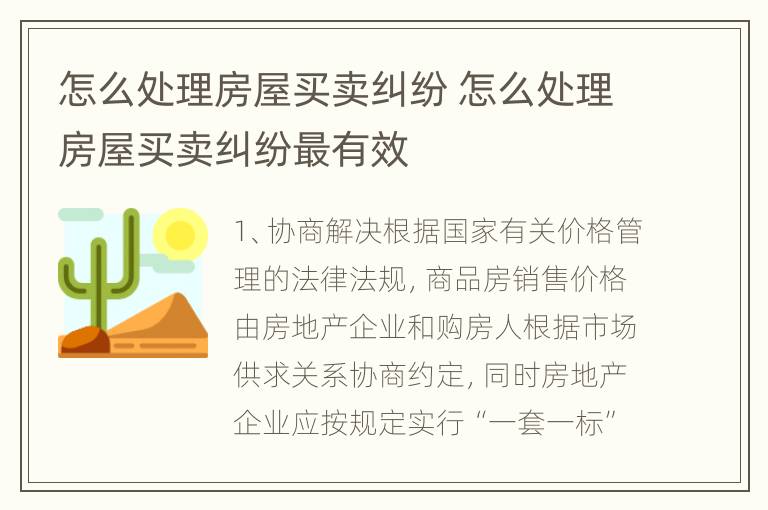 怎么处理房屋买卖纠纷 怎么处理房屋买卖纠纷最有效

1、协商解决根据国家有关价格管理的法律法规，商品房销售价格由房地产企业和购房人根据市场供求关系协商约定，同时房地产企业应按规定实行“一套一标”